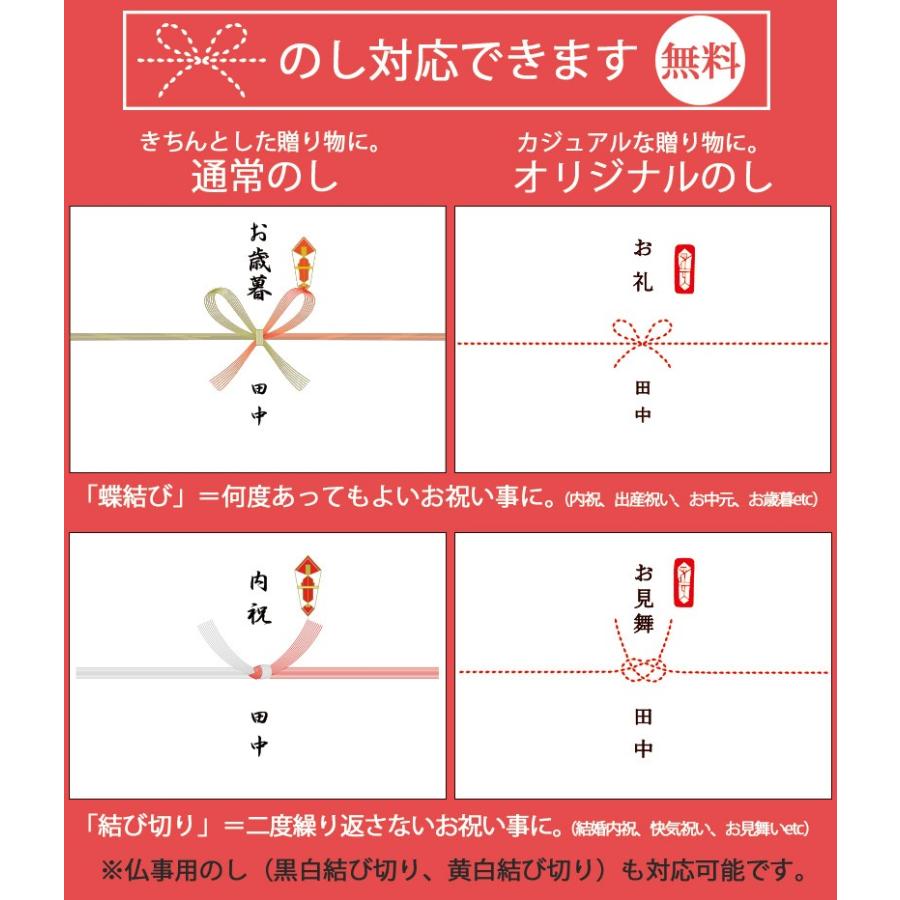 のし対応できます 無料

きちんとした贈り物に。
通常のし

カジュアルな贈り物に。
オリジナルのし

お歳暮

田中

お礼

田中

「蝶結び」＝何度あってもよいお祝い事に。(内祝、出産祝い、お中元、お歳暮etc)

内祝

田中

お見舞

田中

「結び切り」＝二度繰り返さないお祝い事に。(結婚内祝、快気祝い、お見舞いetc)

※仏事用のし（黒白結び切り、黄白結び切り）も対応可能です。